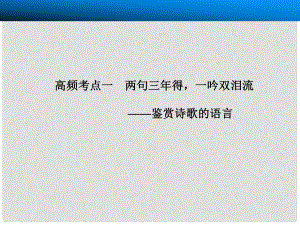 高频考点一　两句三年得，一吟双泪流

——鉴赏诗歌的语言